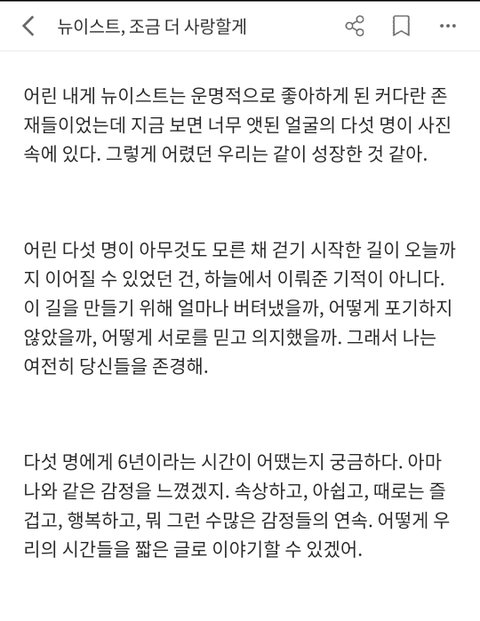 뉴이스트, 조금 더 사랑할게

어린 내게 뉴이스트는 운명적으로 좋아하게 된 커다란 존재들이었는데 지금 보면 너무 앳된 얼굴의 다섯 명이 사진 속에 있다. 그렇게 어렸던 우리는 같이 성장한 것 같아.

어린 다섯 명이 아무것도 모른 채 걷기 시작한 길이 오늘까지 이어질 수 있었던 건, 하늘에서 이뤄준 기적이 아니다. 이 길을 만들기 위해 얼마나 버텨냈을까, 어떻게 포기하지 않았을까, 어떻게 서로를 믿고 의지했을까. 그래서 나는 여전히 당신들을 존경해.

다섯 명에게 6년이라는 시간이 어땠는지 궁금하다. 아마 나와 같은 감정을 느꼈겠지. 속상하고, 아쉽고, 때로는 즐겁고, 행복하고, 뭐 그런 수많은 감정들의 연속. 어떻게 우리의 시간들을 짧은 글로 이야기할 수 있겠어.